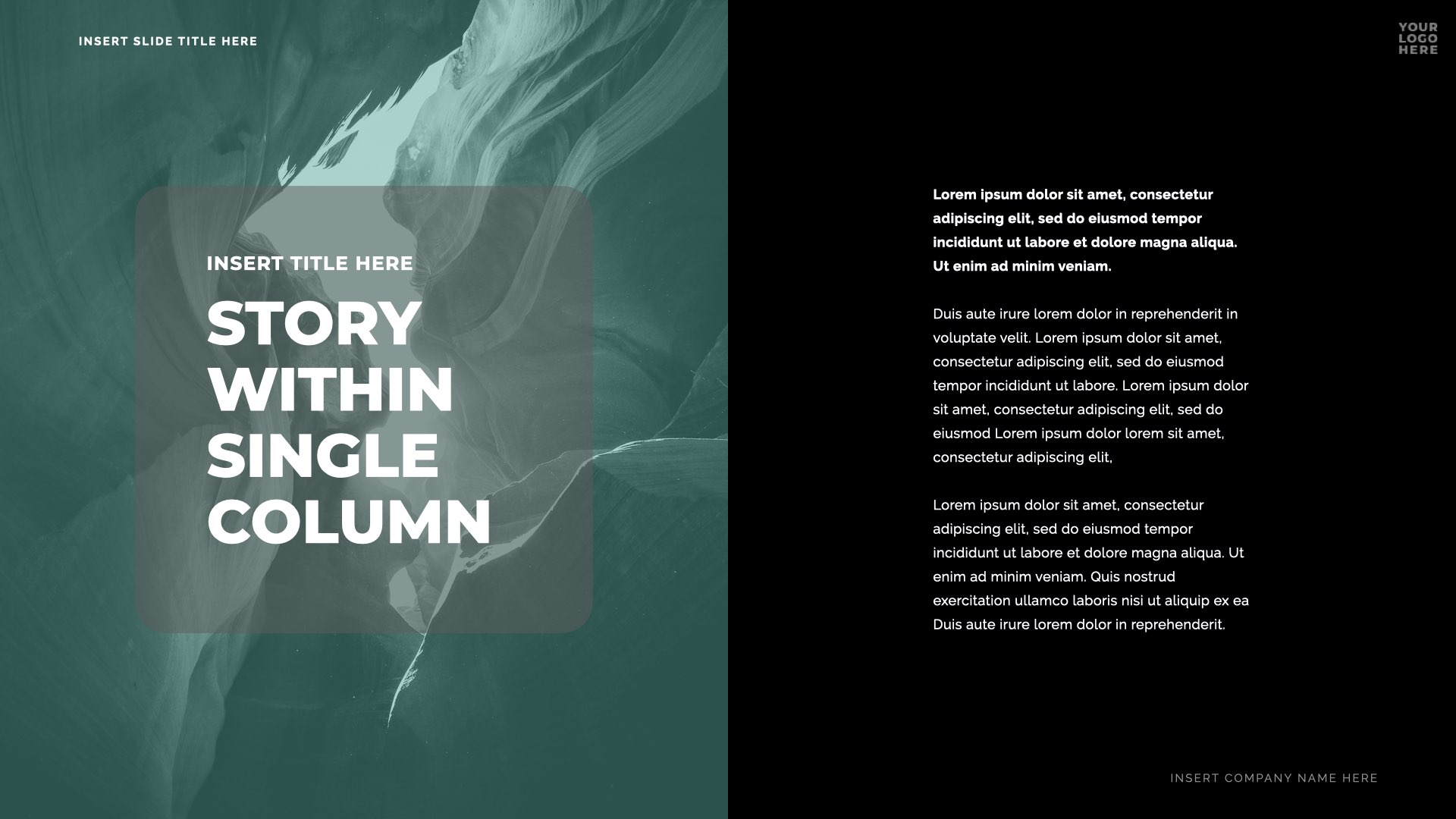 INSERT SLIDE TITLE HERE

YOUR
LOGO
HERE

INSERT TITLE HERE

STORY
WITHIN
SINGLE
COLUMN

Lorem ipsum dolor sit amet, consectetur adipiscing elit, sed do eiusmod tempor incididunt ut labore et dolore magna aliqua. Ut enim ad minim veniam.

Duis aute irure lorem dolor in reprehenderit in voluptate velit. Lorem ipsum dolor sit amet, consectetur adipiscing elit, sed do eiusmod tempor incididunt ut labore. Lorem ipsum dolor sit amet, consectetur adipiscing elit, sed do eiusmod Lorem ipsum dolor lorem sit amet, consectetur adipiscing elit,

Lorem ipsum dolor sit amet, consectetur adipiscing elit, sed do eiusmod tempor incididunt ut labore et dolore magna aliqua. Ut enim ad minim veniam. Quis nostrud exercitation ullamco laboris nisi ut aliquip ex ea Duis aute irure lorem dolor in reprehenderit.

INSERT COMPANY NAME HERE